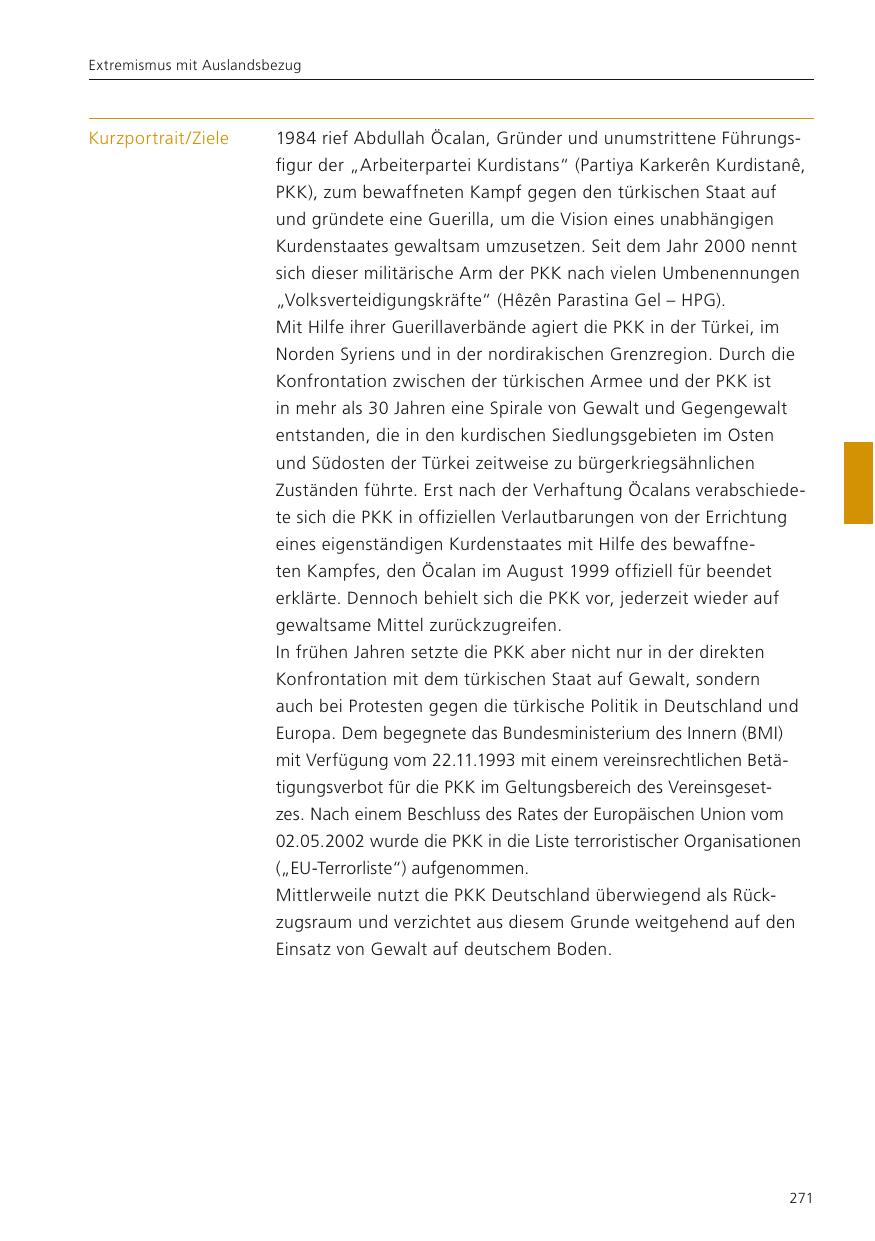 Extremismus mit Auslandsbezug

Kurzportrait/Ziele

1984 rief Abdullah Öcalan, Gründer und unumstrittene Führungsfigur der „Arbeiterpartei Kurdistans“ (Partiya Karkerên Kurdistanê, PKK), zum bewaffneten Kampf gegen den türkischen Staat auf und gründete eine Guerilla, um die Vision eines unabhängigen Kurdenstaates gewaltsam umzusetzen. Seit dem Jahr 2000 nennt sich dieser militärische Arm der PKK nach vielen Umbenennungen „Volksverteidigungskräfte“ (Hêzên Parastina Gel – HPG).
Mit Hilfe ihrer Guerillaverbände agiert die PKK in der Türkei, im Norden Syriens und in der nordirakischen Grenzregion. Durch die Konfrontation zwischen der türkischen Armee und der PKK ist in mehr als 30 Jahren eine Spirale von Gewalt und Gegengewalt entstanden, die in den kurdischen Siedlungsgebieten im Osten und Südosten der Türkei zeitweise zu bürgerkriegsähnlichen Zuständen führte. Erst nach der Verhaftung Öcalans verabschiedete sich die PKK in offiziellen Verlautbarungen von der Errichtung eines eigenständigen Kurdenstaates mit Hilfe des bewaffneten Kampfes, den Öcalan im August 1999 offiziell für beendet erklärte. Dennoch behielt sich die PKK vor, jederzeit wieder auf gewaltsame Mittel zurückzugreifen.
In frühen Jahren setzte die PKK aber nicht nur in der direkten Konfrontation mit dem türkischen Staat auf Gewalt, sondern auch bei Protesten gegen die türkische Politik in Deutschland und Europa. Dem begegnete das Bundesministerium des Innern (BMI) mit Verfügung vom 22.11.1993 mit einem vereinsrechtlichen Betätigungsverbot für die PKK im Geltungsbereich des Vereinsgesetzes. Nach einem Beschluss des Rates der Europäischen Union vom 02.05.2002 wurde die PKK in die Liste terroristischer Organisationen („EU-Terrorliste“) aufgenommen.
Mittlerweile nutzt die PKK Deutschland überwiegend als Rückzugsraum und verzichtet aus diesem Grunde weitgehend auf den Einsatz von Gewalt auf deutschem Boden.

271